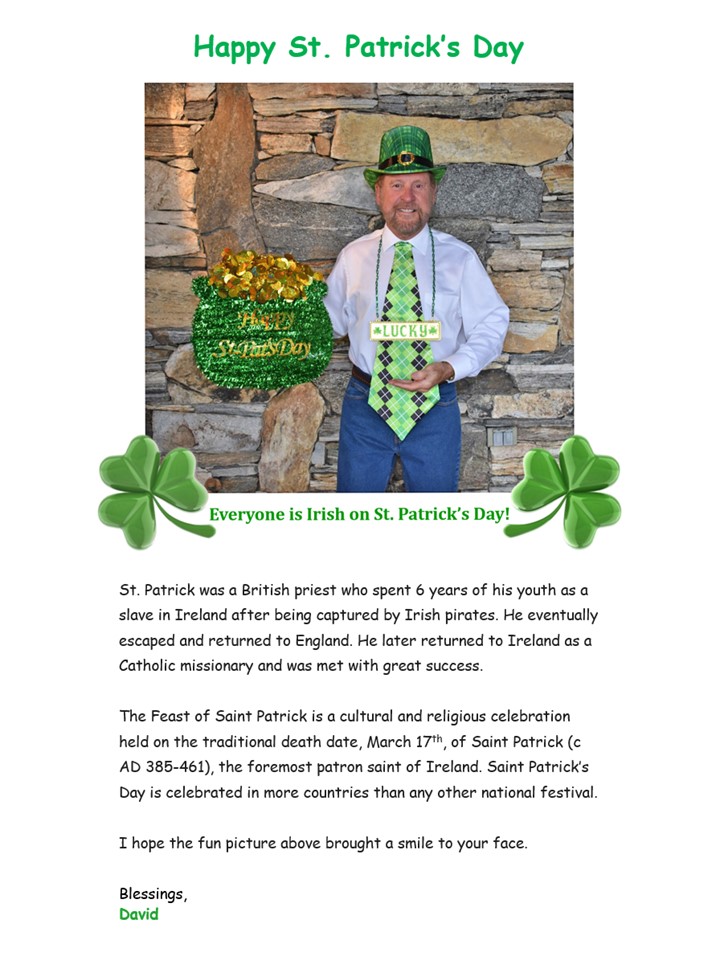 Happy St. Patrick's Day

Happy St. Pat's Day

LUCKY

Everyone is Irish on St. Patrick's Day!

St. Patrick was a British priest who spent 6 years of his youth as a slave in Ireland after being captured by Irish pirates. He eventually escaped and returned to England. He later returned to Ireland as a Catholic missionary and was met with great success.

The Feast of Saint Patrick is a cultural and religious celebration held on the traditional death date, March 17$^{th}$, of Saint Patrick (c AD 385-461), the foremost patron saint of Ireland. Saint Patrick's Day is celebrated in more countries than any other national festival.

I hope the fun picture above brought a smile to your face.

Blessings,
David